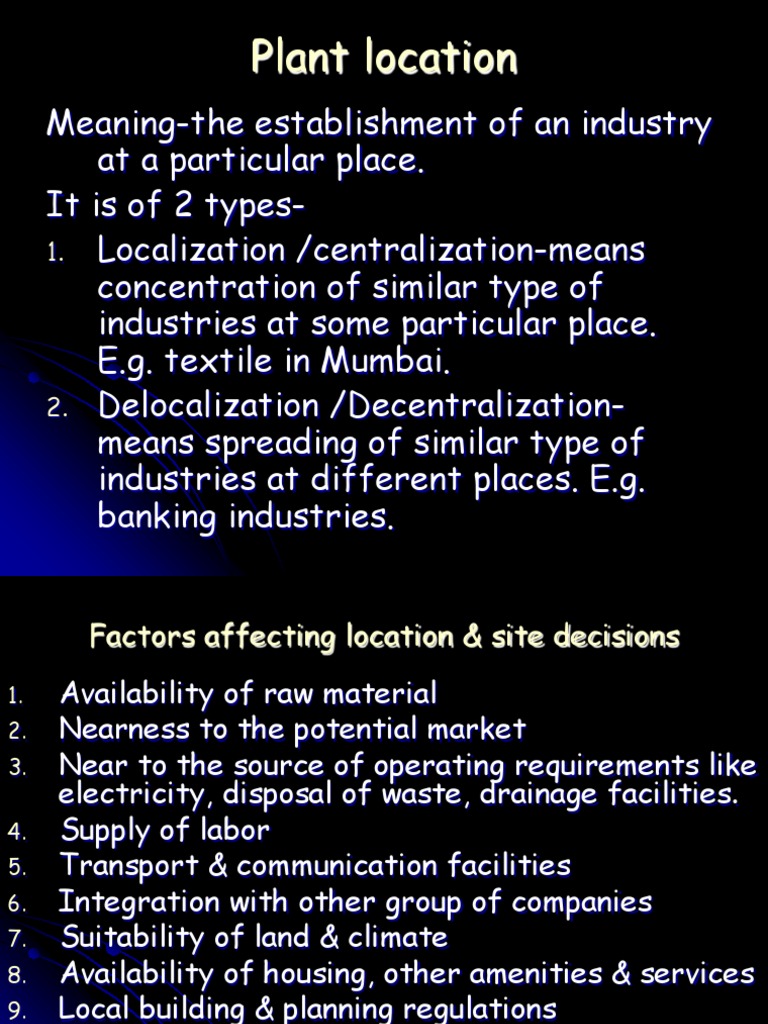 Plant location

Meaning-the establishment of an industry at a particular place.

It is of 2 types-

1. Localization /centralization-means concentration of similar type of industries at some particular place. E.g. textile in Mumbai.
2. Delocalization /Decentralization-means spreading of similar type of industries at different places. E.g. banking industries.

Factors affecting location & site decisions

1. Availability of raw material
2. Nearness to the potential market
3. Near to the source of operating requirements like electricity, disposal of waste, drainage facilities.
4. Supply of labor
5. Transport & communication facilities
6. Integration with other group of companies
7. Suitability of land & climate
8. Availability of housing, other amenities & services
9. Local building & planning regulations